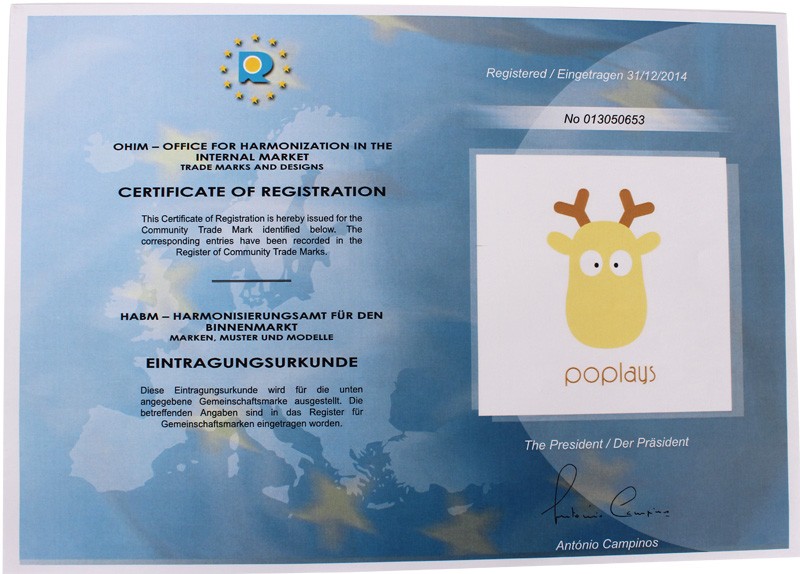 R

OHIM – OFFICE FOR HARMONIZATION IN THE INTERNAL MARKET
TRADE MARKS AND DESIGNS

CERTIFICATE OF REGISTRATION

This Certificate of Registration is hereby issued for the Community Trade Mark identified below. The corresponding entries have been recorded in the Register of Community Trade Marks.

HABM – HARMONISIERUNGSAMT FÜR DEN BINNENMARKT
MARKEN, MUSTER UND MODELLE

EINTRAGUNGSURKUNDE

Diese Eintragungsurkunde wird für die unten angegebene Gemeinschaftsmarke ausgestellt. Die betreffenden Angaben sind in das Register für Gemeinschaftsmarken eingetragen worden.

Registered / Eingetragen 31/12/2014

No 013050653

poplays

The President / Der Präsident

António Campinos

António Campinos